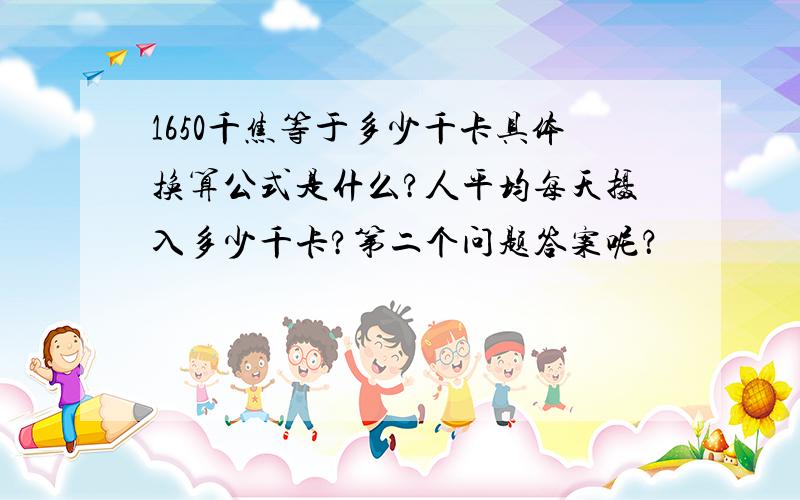 1650千焦等于多少千卡具体换算公式是什么?人平均每天摄入多少千卡?第二个问题答案呢?